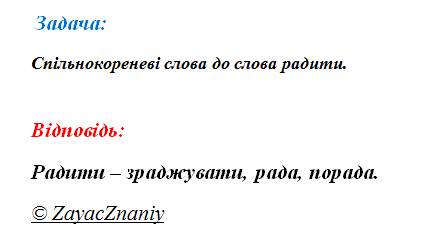 Задача:

Спільнокореневі слова до слова радити.

Відповідь:

Радити – зраджувати, рада, порада.

© ZayacZnaniy